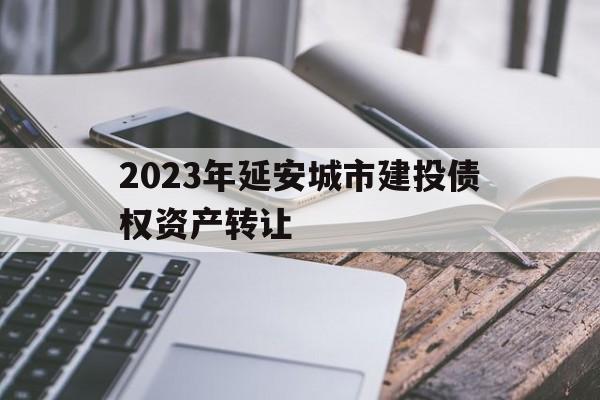 2023年延安城市建投债权资产转让